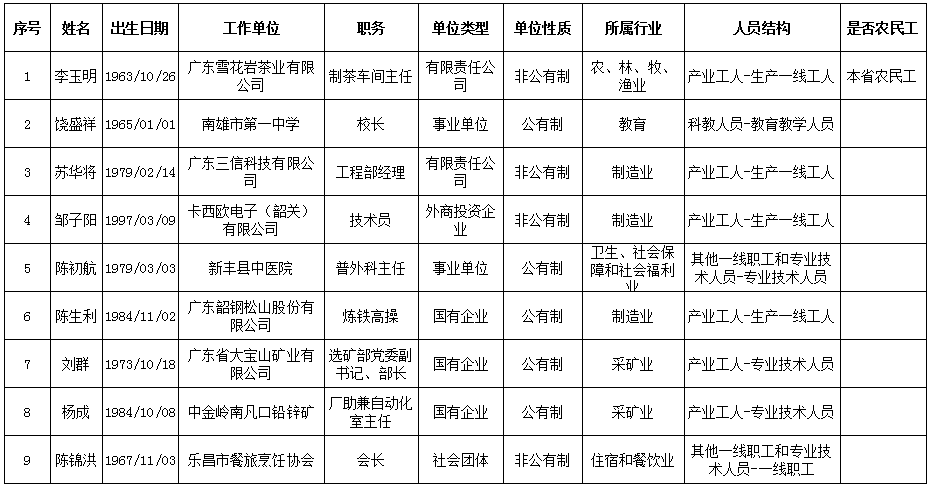 | 序号 | 姓名 | 出生日期 | 工作单位 | 职务 | 单位类型 | 单位性质 | 所属行业 | 人员结构 | 是否农民工 |
|---|---|---|---|---|---|---|---|---|---|
| 1 | 李玉明 | 1963/10/26 | 广东雪花岩茶业有限公司 | 制茶车间主任 | 有限责任公司 | 非公有制 | 农、林、牧、渔业 | 产业工人-生产一线工人 | 本省农民工 |
| 2 | 饶盛祥 | 1965/01/01 | 南雄市第一中学 | 校长 | 事业单位 | 公有制 | 教育 | 科教人员-教育教学人员 | |
| 3 | 苏华将 | 1979/02/14 | 广东三信科技有限公司 | 工程部经理 | 有限责任公司 | 非公有制 | 制造业 | 产业工人-生产一线工人 | |
| 4 | 邹子阳 | 1997/03/09 | 卡西欧电子（韶关）有限公司 | 技术员 | 外商投资企业 | 非公有制 | 制造业 | 产业工人-生产一线工人 | |
| 5 | 陈初航 | 1979/03/03 | 新丰县中医院 | 普外科主任 | 事业单位 | 公有制 | 卫生、社会保障和社会福利业 | 其他一线职工和专业技术人员-专业技术人员 | |
| 6 | 陈生利 | 1984/11/02 | 广东韶钢松山股份有限公司 | 炼铁高操 | 国有企业 | 公有制 | 制造业 | 产业工人-生产一线工人 | |
| 7 | 刘群 | 1973/10/18 | 广东省大宝山矿业有限公司 | 选矿部党委副书记、部长 | 国有企业 | 公有制 | 采矿业 | 产业工人-专业技术人员 | |
| 8 | 杨成 | 1984/10/08 | 中金岭南凡口铅锌矿 | 厂助兼自动化室主任 | 国有企业 | 公有制 | 采矿业 | 产业工人-专业技术人员 | |
| 9 | 陈锦洪 | 1967/11/03 | 乐昌市餐旅烹饪协会 | 会长 | 社会团体 | 非公有制 | 住宿和餐饮业 | 其他一线职工和专业技术人员-一线职工 | |